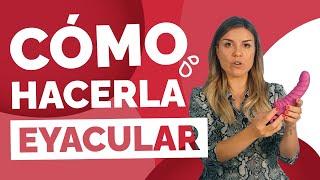 CÓMO
HACERLA
EYACULAR